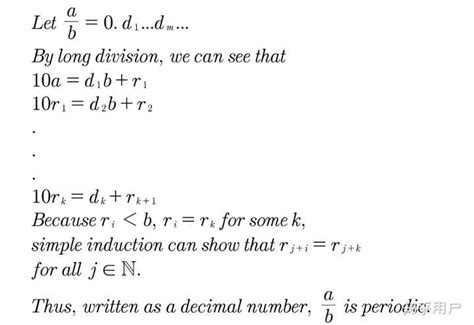 Let $\frac{a}{b} = 0.d_1...d_m...$
By long division, we can see that
$10a = d_1 b + r_1$
$10r_1 = d_2 b + r_2$
.
.
.
$10r_k = d_k + r_{k+1}$
Because $r_i < b$, $r_i = r_k$ for some $k$,
simple induction can show that $r_{j+i} = r_{j+k}$
for all $j \in \mathbb{N}$.

Thus, written as a decimal number, $\frac{a}{b}$ is periodic.

知乎用户